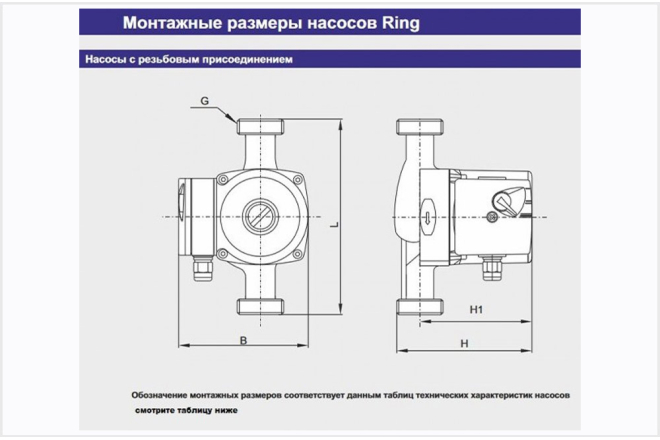 Монтажные размеры насосов Ring

Насосы с резьбовым присоединением

G

L

B

H1

H

Обозначение монтажных размеров соответствует данным таблиц технических характеристик насосов смотрите таблицу ниже